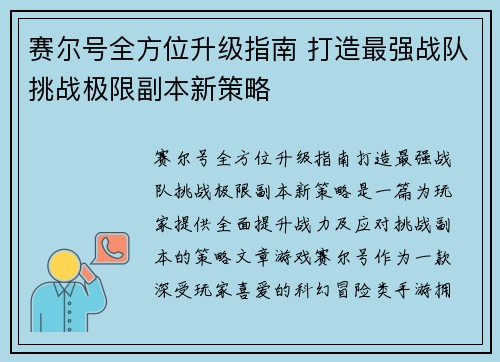 赛尔号全方位升级指南 打造最强战队挑战极限副本新策略

赛尔号全方位升级指南打造最强战队挑战极限副本新策略是一篇为玩家提供全面提升战力及应对挑战副本的策略文章游戏赛尔号作为一款深受玩家喜爱的科幻冒险类手游拥